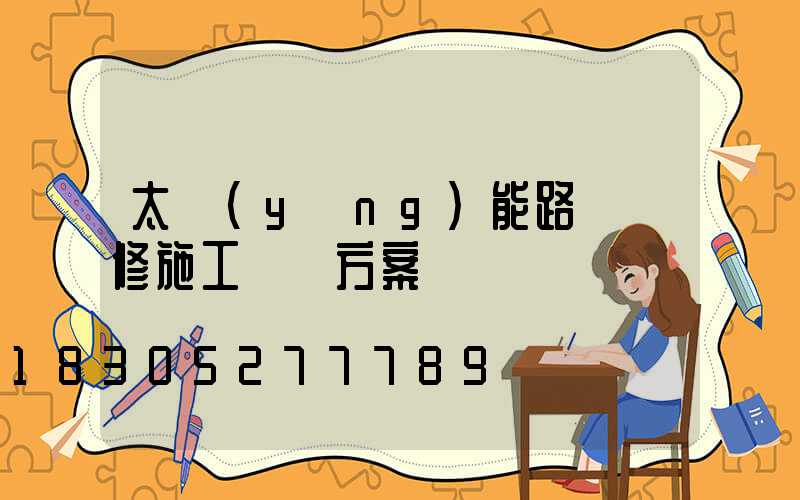 太 (y ng)能路
修施工 方案

18305277789